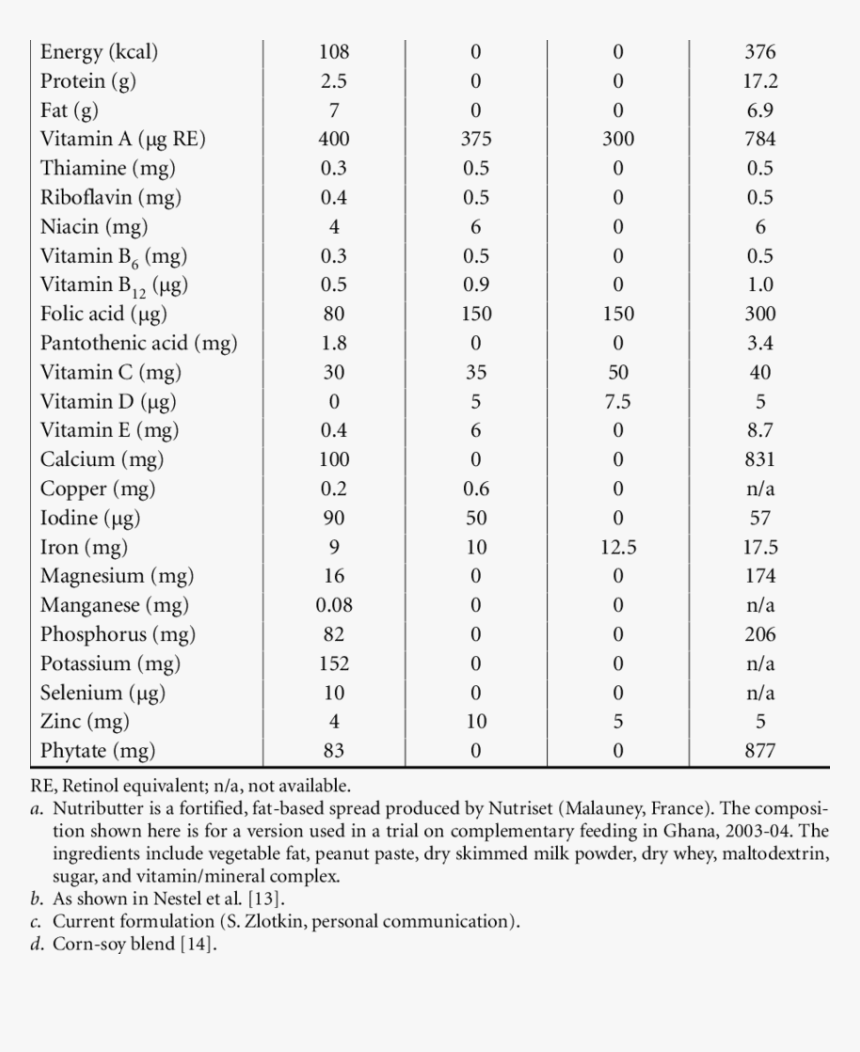 | | | | | |
|---|---|---|---|---|
| Energy (kcal) | 108 | 0 | 0 | 376 |
| Protein (g) | 2.5 | 0 | 0 | 17.2 |
| Fat (g) | 7 | 0 | 0 | 6.9 |
| Vitamin A (μg RE) | 400 | 375 | 300 | 784 |
| Thiamine (mg) | 0.3 | 0.5 | 0 | 0.5 |
| Riboflavin (mg) | 0.4 | 0.5 | 0 | 0.5 |
| Niacin (mg) | 4 | 6 | 0 | 6 |
| Vitamin $B_6$ (mg) | 0.3 | 0.5 | 0 | 0.5 |
| Vitamin $B_{12}$ (μg) | 0.5 | 0.9 | 0 | 1.0 |
| Folic acid (μg) | 80 | 150 | 150 | 300 |
| Pantothenic acid (mg) | 1.8 | 0 | 0 | 3.4 |
| Vitamin C (mg) | 30 | 35 | 50 | 40 |
| Vitamin D (μg) | 0 | 5 | 7.5 | 5 |
| Vitamin E (mg) | 0.4 | 6 | 0 | 8.7 |
| Calcium (mg) | 100 | 0 | 0 | 831 |
| Copper (mg) | 0.2 | 0.6 | 0 | n/a |
| Iodine (μg) | 90 | 50 | 0 | 57 |
| Iron (mg) | 9 | 10 | 12.5 | 17.5 |
| Magnesium (mg) | 16 | 0 | 0 | 174 |
| Manganese (mg) | 0.08 | 0 | 0 | n/a |
| Phosphorus (mg) | 82 | 0 | 0 | 206 |
| Potassium (mg) | 152 | 0 | 0 | n/a |
| Selenium (μg) | 10 | 0 | 0 | n/a |
| Zinc (mg) | 4 | 10 | 5 | 5 |
| Phytate (mg) | 83 | 0 | 0 | 877 |

RE, Retinol equivalent; n/a, not available.
a. Nutributter is a fortified, fat-based spread produced by Nutriset (Malauney, France). The composition shown here is for a version used in a trial on complementary feeding in Ghana, 2003-04. The ingredients include vegetable fat, peanut paste, dry skimmed milk powder, dry whey, maltodextrin, sugar, and vitamin/mineral complex.
b. As shown in Nestel et al. [13].
c. Current formulation (S. Zlotkin, personal communication).
d. Corn-soy blend [14].